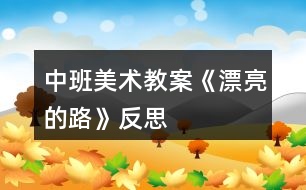 中班美术教案《漂亮的路》反思